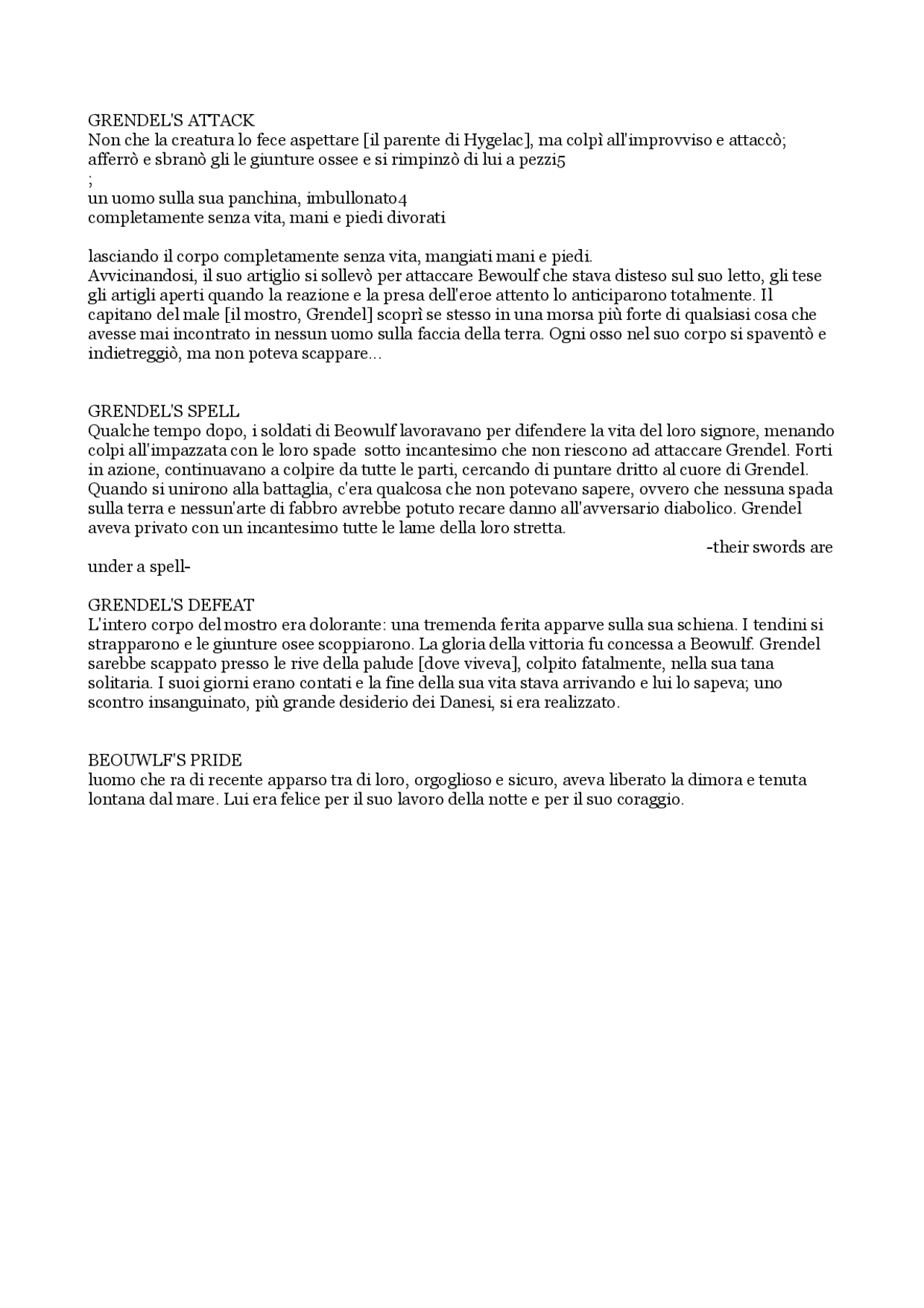 GRENDEL'S ATTACK
Non che la creatura lo fece aspettare [il parente di Hygelac], ma colpì all'improvviso e attaccò; afferrò e sbranò gli le giunture ossee e si rimpinzò di lui a pezzi5
;
un uomo sulla sua panchina, imbullonato4
completamente senza vita, mani e piedi divorati

lasciando il corpo completamente senza vita, mangiati mani e piedi.
Avvicinandosi, il suo artiglio si sollevò per attaccare Bewoulf che stava disteso sul suo letto, gli tese gli artigli aperti quando la reazione e la presa dell'eroe attento lo anticiparono totalmente. Il capitano del male [il mostro, Grendel] scoprì se stesso in una morsa più forte di qualsiasi cosa che avesse mai incontrato in nessun uomo sulla faccia della terra. Ogni osso nel suo corpo si spaventò e indietreggiò, ma non poteva scappare...

GRENDEL'S SPELL
Qualche tempo dopo, i soldati di Beowulf lavoravano per difendere la vita del loro signore, menando colpi all'impazzata con le loro spade sotto incantesimo che non riescono ad attaccare Grendel. Forti in azione, continuavano a colpire da tutte le parti, cercando di puntare dritto al cuore di Grendel. Quando si unirono alla battaglia, c'era qualcosa che non potevano sapere, ovvero che nessuna spada sulla terra e nessun'arte di fabbro avrebbe potuto recare danno all'avversario diabolico. Grendel aveva privato con un incantesimo tutte le lame della loro stretta.
-their swords are under a spell-

GRENDEL'S DEFEAT
L'intero corpo del mostro era dolorante: una tremenda ferita apparve sulla sua schiena. I tendini si strapparono e le giunture osee scoppiarono. La gloria della vittoria fu concessa a Beowulf. Grendel sarebbe scappato presso le rive della palude [dove viveva], colpito fatalmente, nella sua tana solitaria. I suoi giorni erano contati e la fine della sua vita stava arrivando e lui lo sapeva; uno scontro insanguinato, più grande desiderio dei Danesi, si era realizzato.

BEOUWLF'S PRIDE
luomo che ra di recente apparso tra di loro, orgoglioso e sicuro, aveva liberato la dimora e tenuta lontana dal mare. Lui era felice per il suo lavoro della notte e per il suo coraggio.